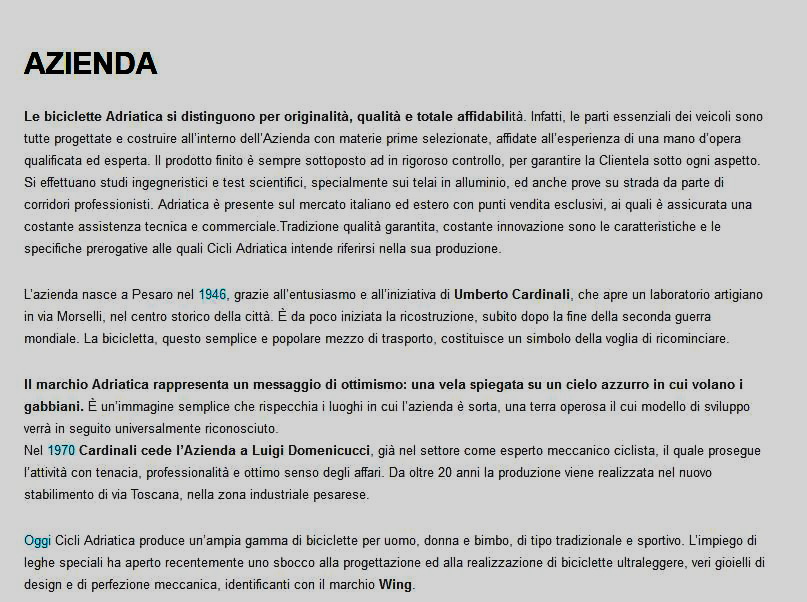 AZIENDA

Le biciclette Adriatica si distinguono per originalità, qualità e totale affidabilità. Infatti, le parti essenziali dei veicoli sono tutte progettate e costruire all'interno dell'Azienda con materie prime selezionate, affidate all'esperienza di una mano d'opera qualificata ed esperta. Il prodotto finito è sempre sottoposto ad in rigoroso controllo, per garantire la Clientela sotto ogni aspetto. Si effettuano studi ingegneristici e test scientifici, specialmente sui telai in alluminio, ed anche prove su strada da parte di corridori professionisti. Adriatica è presente sul mercato italiano ed estero con punti vendita esclusivi, ai quali è assicurata una costante assistenza tecnica e commerciale.Tradizione qualità garantita, costante innovazione sono le caratteristiche e le specifiche prerogative alle quali Cicli Adriatica intende riferirsi nella sua produzione.

L'azienda nasce a Pesaro nel 1946, grazie all'entusiasmo e all'iniziativa di Umberto Cardinali, che apre un laboratorio artigiano in via Morselli, nel centro storico della città. È da poco iniziata la ricostruzione, subito dopo la fine della seconda guerra mondiale. La bicicletta, questo semplice e popolare mezzo di trasporto, costituisce un simbolo della voglia di ricominciare.

Il marchio Adriatica rappresenta un messaggio di ottimismo: una vela spiegata su un cielo azzurro in cui volano i gabbiani. È un'immagine semplice che rispecchia i luoghi in cui l'azienda è sorta, una terra operosa il cui modello di sviluppo verrà in seguito universalmente riconosciuto.
Nel 1970 Cardinali cede l'Azienda a Luigi Domenicucci, già nel settore come esperto meccanico ciclista, il quale prosegue l'attività con tenacia, professionalità e ottimo senso degli affari. Da oltre 20 anni la produzione viene realizzata nel nuovo stabilimento di via Toscana, nella zona industriale pesarese.

Oggi Cicli Adriatica produce un'ampia gamma di biciclette per uomo, donna e bimbo, di tipo tradizionale e sportivo. L'impiego di leghe speciali ha aperto recentemente uno sbocco alla progettazione ed alla realizzazione di biciclette ultraleggere, veri gioielli di design e di perfezione meccanica, identificanti con il marchio Wing.